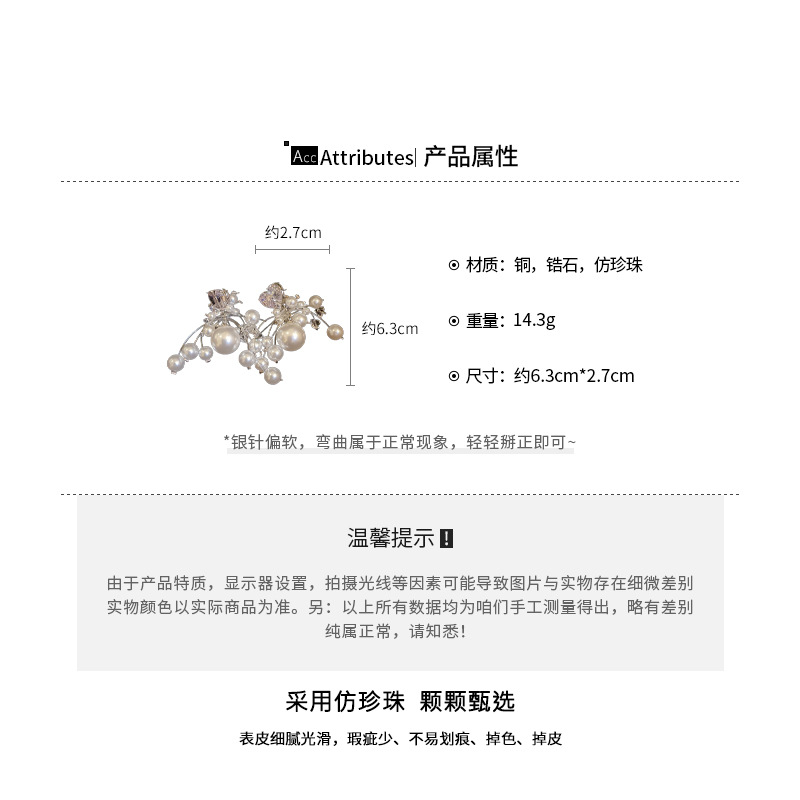 Acc Attributes| 产品属性

约2.7cm

约6.3cm

⊙ 材质：铜，锆石，仿珍珠

⊙ 重量：14.3g

⊙ 尺寸：约6.3cm*2.7cm

*银针偏软，弯曲属于正常现象，轻轻掰正即可~

温馨提示 !

由于产品特质，显示器设置，拍摄光线等因素可能导致图片与实物存在细微差别 实物颜色以实际商品为准。另：以上所有数据均为咱们手工测量得出，略有差别 纯属正常，请知悉！

采用仿珍珠 颗颗甄选

表皮细腻光滑，瑕疵少、不易划痕、掉色、掉皮